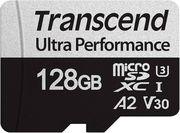 Transcend
Ultra Performance

128GB

micro SD XC
3
I
A2 V30